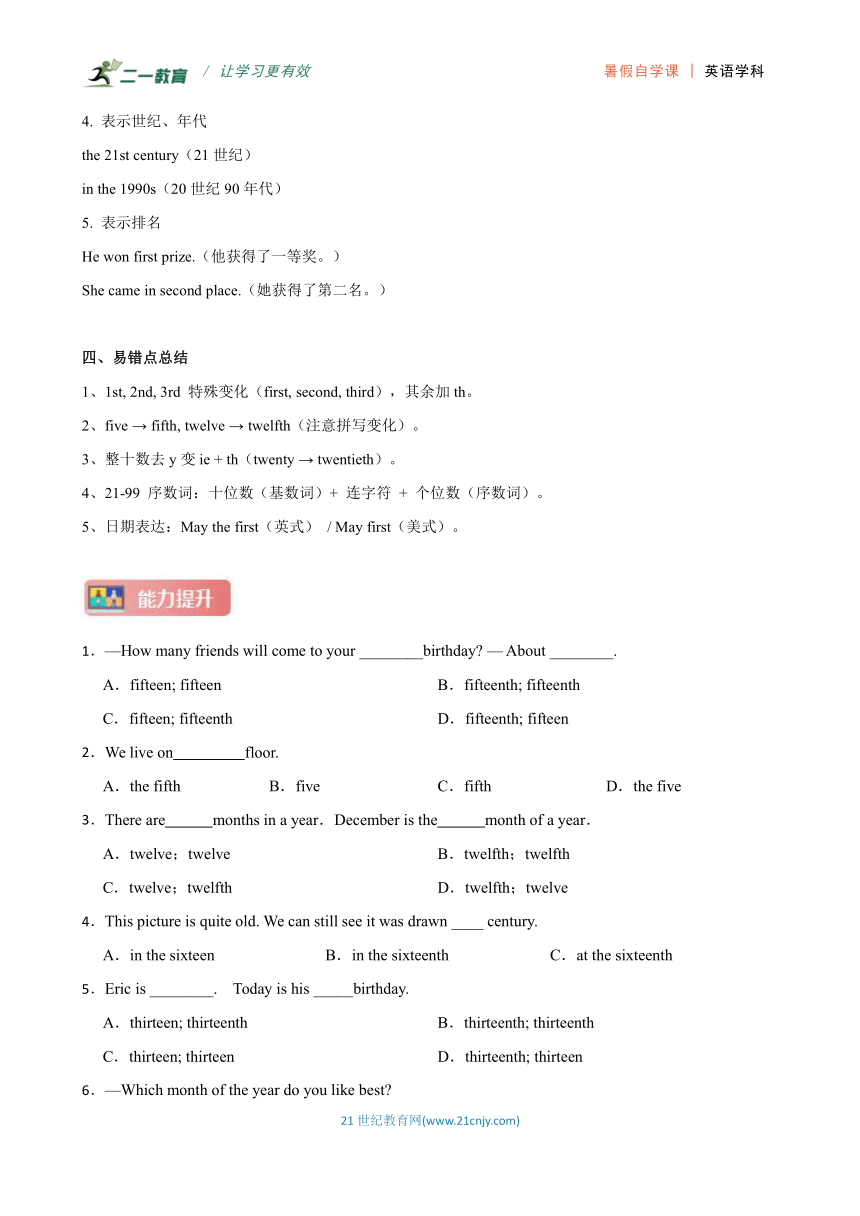 二一教育 / 让学习更有效　　暑假自学课 | 英语学科

4. 表示世纪、年代
the 21st century（21 世纪）
in the 1990s（20 世纪 90 年代）
5. 表示排名
He won first prize.（他获得了一等奖。）
She came in second place.（她获得了第二名。）

四、易错点总结
1、1st, 2nd, 3rd 特殊变化（first, second, third），其余加 th。
2、five → fifth, twelve → twelfth（注意拼写变化）。
3、整十数去 y 变 ie + th（twenty → twentieth）。
4、21-99 序数词：十位数（基数词）+ 连字符 + 个位数（序数词）。
5、日期表达：May the first（英式） / May first（美式）。

能力提升

1．—How many friends will come to your ________birthday? — About ________.
A．fifteen; fifteen
B．fifteenth; fifteenth
C．fifteen; fifteenth
D．fifteenth; fifteen
2．We live on_________floor.
A．the fifth
B．five
C．fifth
D．the five
3．There are______months in a year．December is the______month of a year．
A．twelve；twelve
B．twelfth；twelfth
C．twelve；twelfth
D．twelfth；twelve
4．This picture is quite old. We can still see it was drawn ____ century.
A．in the sixteen
B．in the sixteenth
C．at the sixteenth
5．Eric is ________.　Today is his _____birthday.
A．thirteen; thirteenth
B．thirteenth; thirteenth
C．thirteen; thirteen
D．thirteenth; thirteen
6．—Which month of the year do you like best?

21 世纪教育网(www.21cnjy.com)